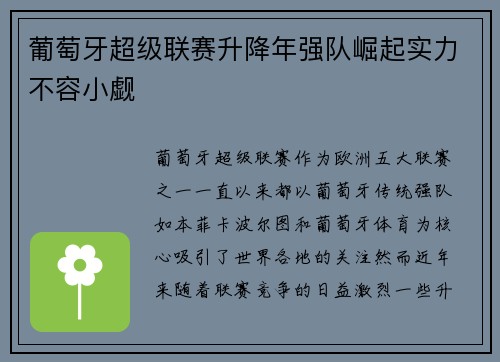 葡萄牙超级联赛升降年强队崛起实力不容小觑

葡萄牙超级联赛作为欧洲五大联赛之一一直以来都以葡萄牙传统强队如本菲卡波尔图和葡萄牙体育为核心吸引了世界各地的关注然而近年来随着联赛竞争的日益激烈一些升